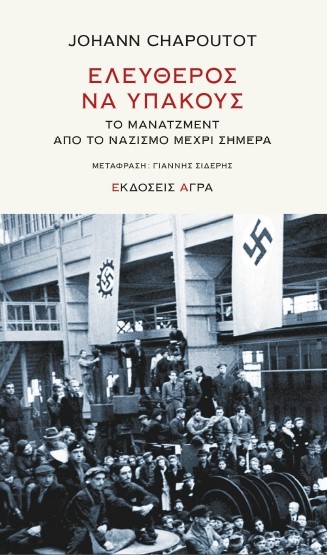 JOHANN CHAPOUTOT

ΕΛΕΥΘΕΡΟΣ ΝΑ ΥΠΑΚΟΥΣ

ΤΟ ΜΑΝΑΤΖΜΕΝΤ ΑΠΟ ΤΟ ΝΑΖΙΣΜΟ ΜΕΧΡΙ ΣΗΜΕΡΑ

ΜΕΤΑΦΡΑΣΗ: ΓΙΑΝΝΗΣ ΣΙΔΕΡΗΣ

ΕΚΔΟΣΕΙΣ ΑΓΡΑ